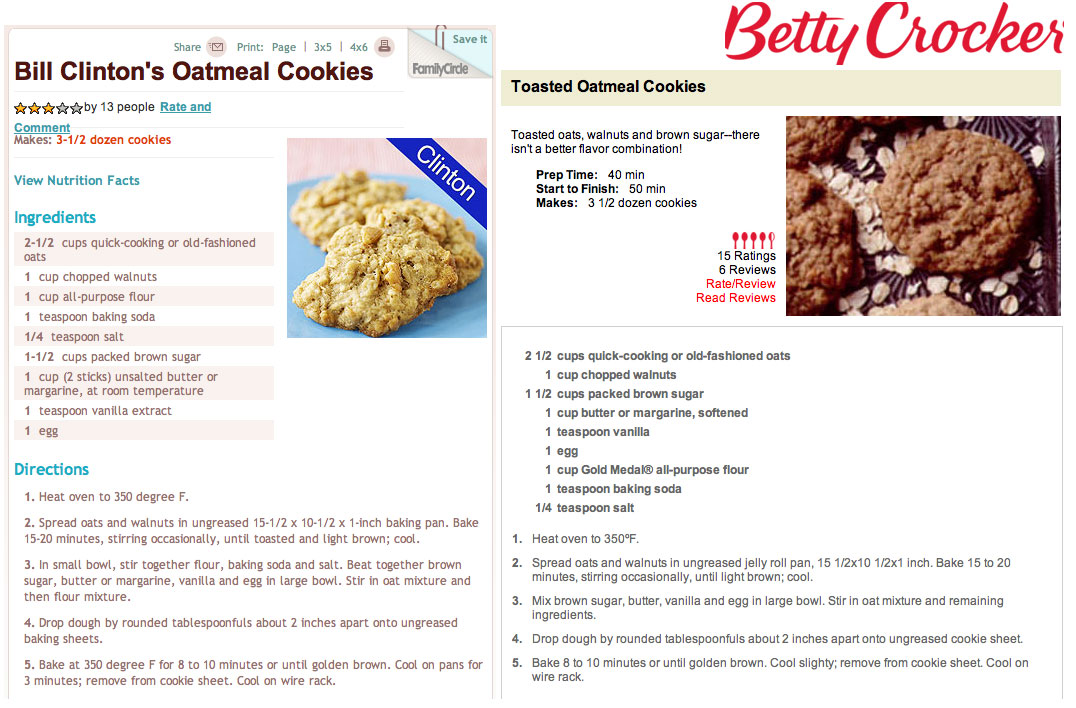 Share Print: Page | 3x5 | 4x6

Save it

FamilyCircle

Bill Clinton's Oatmeal Cookies

by 13 people Rate and Comment

Makes: 3-1/2 dozen cookies

Clinton

View Nutrition Facts

Ingredients

2-1/2 cups quick-cooking or old-fashioned oats
1 cup chopped walnuts
1 cup all-purpose flour
1 teaspoon baking soda
1/4 teaspoon salt
1-1/2 cups packed brown sugar
1 cup (2 sticks) unsalted butter or margarine, at room temperature
1 teaspoon vanilla extract
1 egg

Directions

1. Heat oven to 350 degree F.

2. Spread oats and walnuts in ungreased 15-1/2 x 10-1/2 x 1-inch baking pan. Bake 15-20 minutes, stirring occasionally, until toasted and light brown; cool.

3. In small bowl, stir together flour, baking soda and salt. Beat together brown sugar, butter or margarine, vanilla and egg in large bowl. Stir in oat mixture and then flour mixture.

4. Drop dough by rounded tablespoonfuls about 2 inches apart onto ungreased baking sheets.

5. Bake at 350 degree F for 8 to 10 minutes or until golden brown. Cool on pans for 3 minutes; remove from cookie sheet. Cool on wire rack.

Betty Crocker

Toasted Oatmeal Cookies

Toasted oats, walnuts and brown sugar--there isn't a better flavor combination!

Prep Time: 40 min
Start to Finish: 50 min
Makes: 3 1/2 dozen cookies

15 Ratings
6 Reviews
Rate/Review
Read Reviews

2 1/2 cups quick-cooking or old-fashioned oats
1 cup chopped walnuts
1 1/2 cups packed brown sugar
1 cup butter or margarine, softened
1 teaspoon vanilla
1 egg
1 cup Gold Medal® all-purpose flour
1 teaspoon baking soda
1/4 teaspoon salt

1. Heat oven to 350ºF.

2. Spread oats and walnuts in ungreased jelly roll pan, 15 1/2x10 1/2x1 inch. Bake 15 to 20 minutes, stirring occasionally, until light brown; cool.

3. Mix brown sugar, butter, vanilla and egg in large bowl. Stir in oat mixture and remaining ingredients.

4. Drop dough by rounded tablespoonfuls about 2 inches apart onto ungreased cookie sheet.

5. Bake 8 to 10 minutes or until golden brown. Cool slighty; remove from cookie sheet. Cool on wire rack.